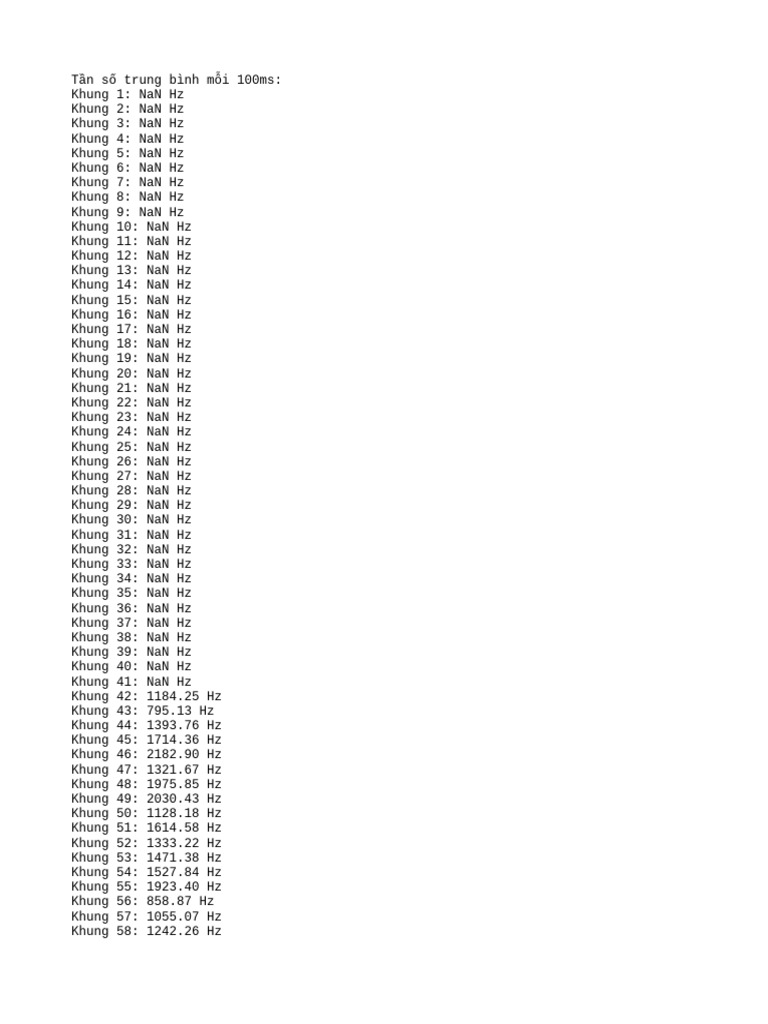 Tần số trung bình mỗi 100ms:
Khung 1: NaN Hz
Khung 2: NaN Hz
Khung 3: NaN Hz
Khung 4: NaN Hz
Khung 5: NaN Hz
Khung 6: NaN Hz
Khung 7: NaN Hz
Khung 8: NaN Hz
Khung 9: NaN Hz
Khung 10: NaN Hz
Khung 11: NaN Hz
Khung 12: NaN Hz
Khung 13: NaN Hz
Khung 14: NaN Hz
Khung 15: NaN Hz
Khung 16: NaN Hz
Khung 17: NaN Hz
Khung 18: NaN Hz
Khung 19: NaN Hz
Khung 20: NaN Hz
Khung 21: NaN Hz
Khung 22: NaN Hz
Khung 23: NaN Hz
Khung 24: NaN Hz
Khung 25: NaN Hz
Khung 26: NaN Hz
Khung 27: NaN Hz
Khung 28: NaN Hz
Khung 29: NaN Hz
Khung 30: NaN Hz
Khung 31: NaN Hz
Khung 32: NaN Hz
Khung 33: NaN Hz
Khung 34: NaN Hz
Khung 35: NaN Hz
Khung 36: NaN Hz
Khung 37: NaN Hz
Khung 38: NaN Hz
Khung 39: NaN Hz
Khung 40: NaN Hz
Khung 41: NaN Hz
Khung 42: 1184.25 Hz
Khung 43: 795.13 Hz
Khung 44: 1393.76 Hz
Khung 45: 1714.36 Hz
Khung 46: 2182.90 Hz
Khung 47: 1321.67 Hz
Khung 48: 1975.85 Hz
Khung 49: 2030.43 Hz
Khung 50: 1128.18 Hz
Khung 51: 1614.58 Hz
Khung 52: 1333.22 Hz
Khung 53: 1471.38 Hz
Khung 54: 1527.84 Hz
Khung 55: 1923.40 Hz
Khung 56: 858.87 Hz
Khung 57: 1055.07 Hz
Khung 58: 1242.26 Hz